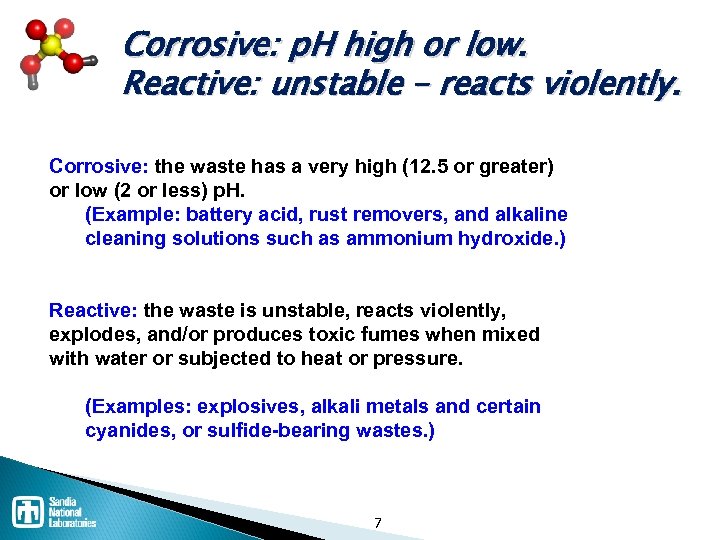 Corrosive: pH high or low.
Reactive: unstable – reacts violently.

Corrosive: the waste has a very high (12.5 or greater) or low (2 or less) pH.

(Example: battery acid, rust removers, and alkaline cleaning solutions such as ammonium hydroxide.)

Reactive: the waste is unstable, reacts violently, explodes, and/or produces toxic fumes when mixed with water or subjected to heat or pressure.

(Examples: explosives, alkali metals and certain cyanides, or sulfide-bearing wastes.)

Sandia National Laboratories

7